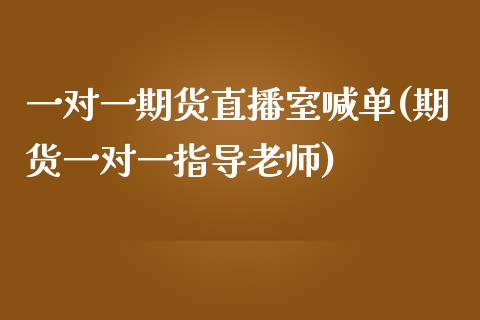 一对一期货直播室喊单(期货一对一指导老师)